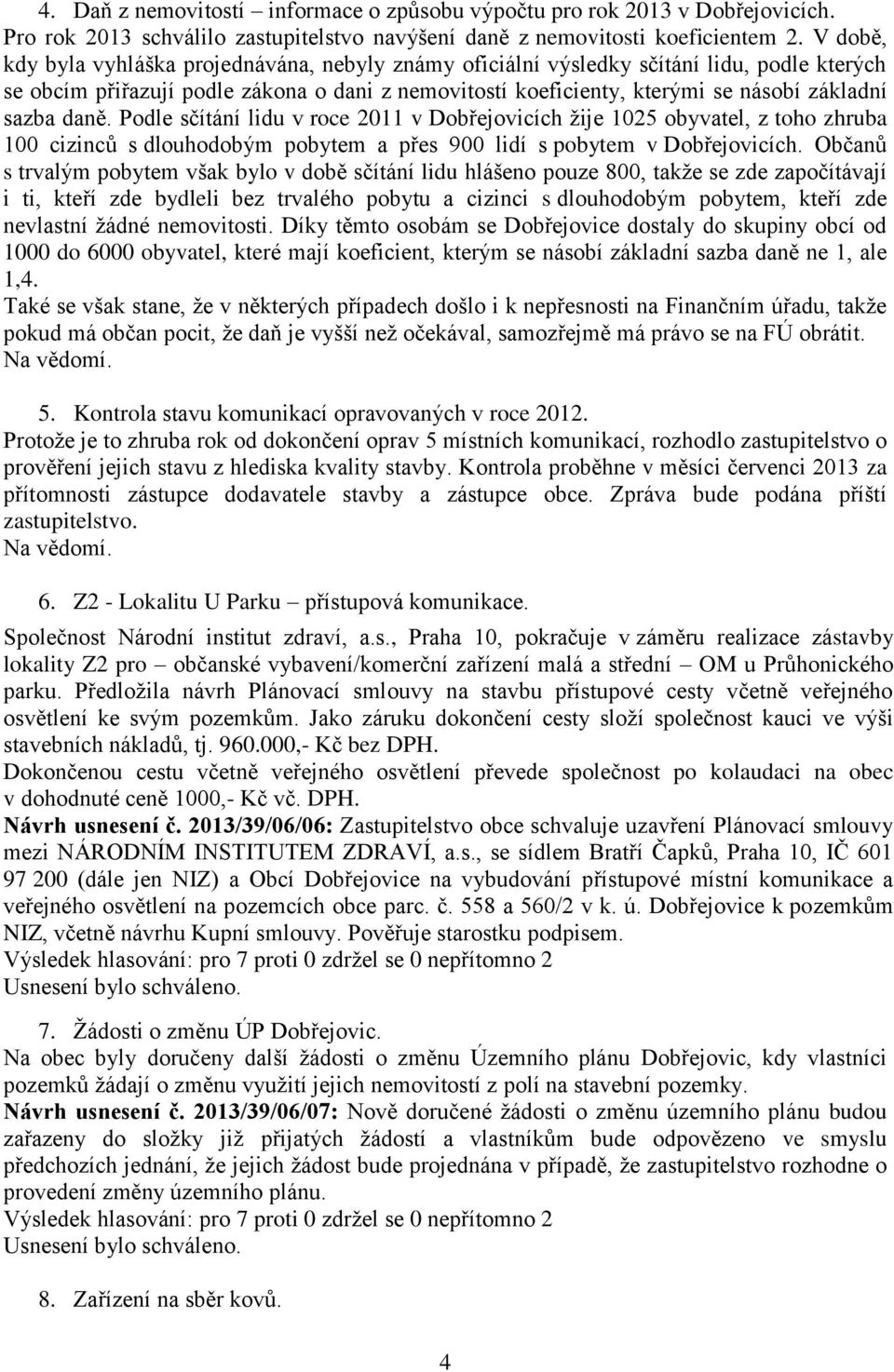 4. Daň z nemovitostí – informace o způsobu výpočtu pro rok 2013 v Dobřejovicích.
Pro rok 2013 schválilo zastupitelstvo navýšení daně z nemovitosti koeficientem 2. V době, kdy byla vyhláška projednávána, nebyly známy oficiální výsledky sčítání lidu, podle kterých se obcím přiřazují podle zákona o dani z nemovitostí koeficienty, kterými se násobí základní sazba daně. Podle sčítání lidu v roce 2011 v Dobřejovicích žije 1025 obyvatel, z toho zhruba 100 cizinců s dlouhodobým pobytem a přes 900 lidí s pobytem v Dobřejovicích. Občanů s trvalým pobytem však bylo v době sčítání lidu hlášeno pouze 800, takže se zde započítávají i ti, kteří zde bydleli bez trvalého pobytu a cizinci s dlouhodobým pobytem, kteří zde nevlastní žádné nemovitosti. Díky těmto osobám se Dobřejovice dostaly do skupiny obcí od 1000 do 6000 obyvatel, které mají koeficient, kterým se násobí základní sazba daně ne 1, ale 1,4.
Také se však stane, že v některých případech došlo i k nepřesnosti na Finančním úřadu, takže pokud má občan pocit, že daň je vyšší než očekával, samozřejmě má právo se na FÚ obrátit.
Na vědomí.

5. Kontrola stavu komunikací opravovaných v roce 2012.
Protože je to zhruba rok od dokončení oprav 5 místních komunikací, rozhodlo zastupitelstvo o prověření jejich stavu z hlediska kvality stavby. Kontrola proběhne v měsíci červenci 2013 za přítomnosti zástupce dodavatele stavby a zástupce obce. Zpráva bude podána příští zastupitelstvo.
Na vědomí.

6. Z2 - Lokalitu U Parku – přístupová komunikace.
Společnost Národní institut zdraví, a.s., Praha 10, pokračuje v záměru realizace zástavby lokality Z2 pro – občanské vybavení/komerční zařízení malá a střední – OM u Průhonického parku. Předložila návrh Plánovací smlouvy na stavbu přístupové cesty včetně veřejného osvětlení ke svým pozemkům. Jako záruku dokončení cesty složí společnost kauci ve výši stavebních nákladů, tj. 960.000,- Kč bez DPH.
Dokončenou cestu včetně veřejného osvětlení převede společnost po kolaudaci na obec v dohodnuté ceně 1000,- Kč vč. DPH.
Návrh usnesení č. 2013/39/06/06: Zastupitelstvo obce schvaluje uzavření Plánovací smlouvy mezi NÁRODNÍM INSTITUTEM ZDRAVÍ, a.s., se sídlem Bratří Čapků, Praha 10, IČ 601 97 200 (dále jen NIZ) a Obcí Dobřejovice na vybudování přístupové místní komunikace a veřejného osvětlení na pozemcích obce parc. č. 558 a 560/2 v k. ú. Dobřejovice k pozemkům NIZ, včetně návrhu Kupní smlouvy. Pověřuje starostku podpisem.
Výsledek hlasování: pro 7 proti 0 zdržel se 0 nepřítomno 2
Usnesení bylo schváleno.

7. Žádosti o změnu ÚP Dobřejovic.
Na obec byly doručeny další žádosti o změnu Územního plánu Dobřejovic, kdy vlastníci pozemků žádají o změnu využití jejich nemovitostí z polí na stavební pozemky.
Návrh usnesení č. 2013/39/06/07: Nově doručené žádosti o změnu územního plánu budou zařazeny do složky již přijatých žádostí a vlastníkům bude odpovězeno ve smyslu předchozích jednání, že jejich žádost bude projednána v případě, že zastupitelstvo rozhodne o provedení změny územního plánu.
Výsledek hlasování: pro 7 proti 0 zdržel se 0 nepřítomno 2
Usnesení bylo schváleno.

8. Zařízení na sběr kovů.

4